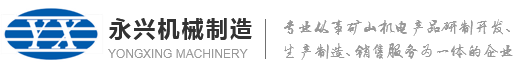 YX

永兴机械制造
YONGXING MACHINERY

专业从事矿山机电产品研制开发、生产制造、销售服务为一体的企业